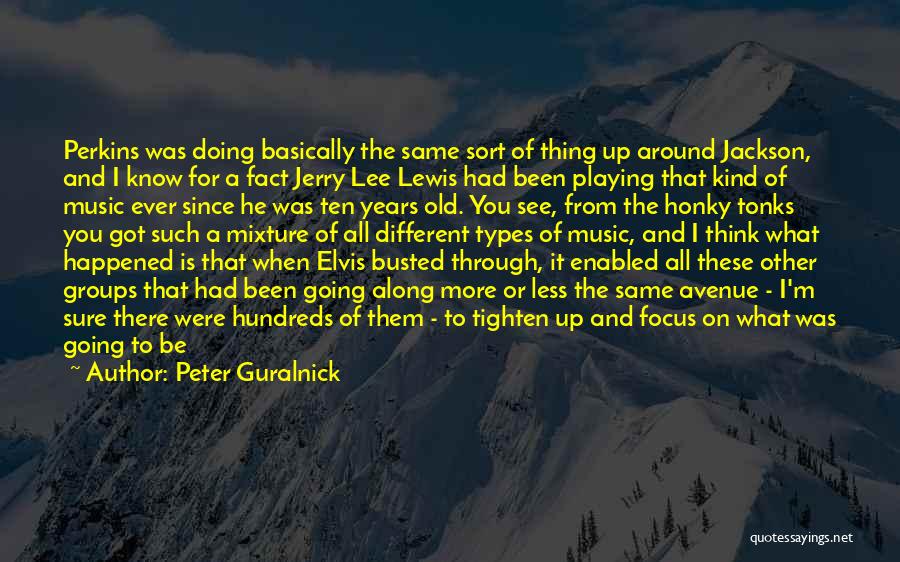 Perkins was doing basically the same sort of thing up around Jackson, and I know for a fact Jerry Lee Lewis had been playing that kind of music ever since he was ten years old. You see, from the honky tonks you got such a mixture of all different types of music, and I think what happened is that when Elvis busted through, it enabled all these other groups that had been going along more or less the same avenue - I'm sure there were hundreds of them - to tighten up and focus on what was going to be

~ Author: Peter Guralnick

quotessayings.net